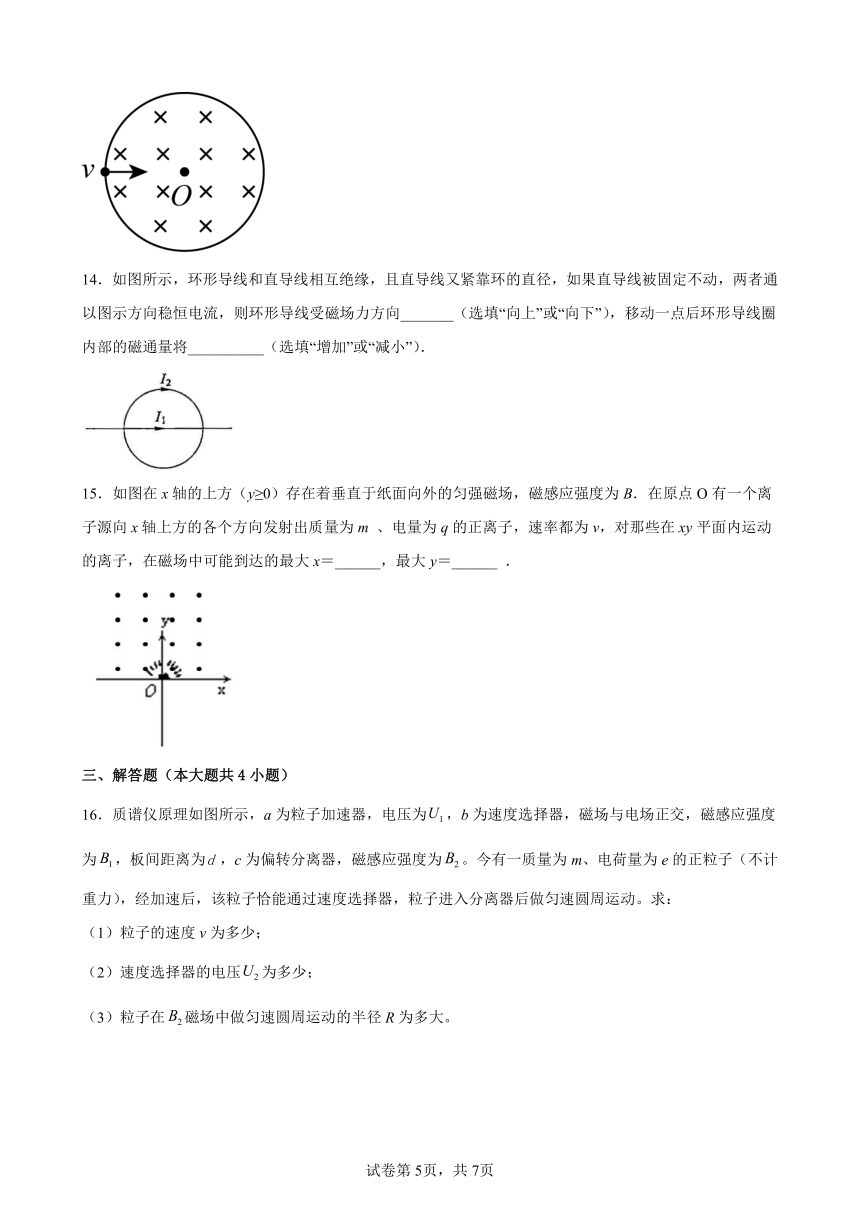 $v$

$O$

14．如图所示，环形导线和直导线相互绝缘，且直导线又紧靠环的直径，如果直导线被固定不动，两者通以图示方向稳恒电流，则环形导线受磁场力方向_______（选填“向上”或“向下”），移动一点后环形导线圈内部的磁通量将__________（选填“增加”或“减小”）．

$I_2$

$I_1$

15．如图在 $x$ 轴的上方（$y \geq 0$）存在着垂直于纸面向外的匀强磁场，磁感应强度为 $B$．在原点 O 有一个离子源向 $x$ 轴上方的各个方向发射出质量为 $m$ 、电量为 $q$ 的正离子，速率都为 $v$，对那些在 $xy$ 平面内运动的离子，在磁场中可能到达的最大 $x$＝______，最大 $y$＝______ ．

y

O

x

三、解答题（本大题共 4 小题）

16．质谱仪原理如图所示，$a$ 为粒子加速器，电压为 $U_1$，$b$ 为速度选择器，磁场与电场正交，磁感应强度为 $B_1$，板间距离为 $d$，$c$ 为偏转分离器，磁感应强度为 $B_2$。今有一质量为 $m$、电荷量为 $e$ 的正粒子（不计重力），经加速后，该粒子恰能通过速度选择器，粒子进入分离器后做匀速圆周运动。求：

（1）粒子的速度 $v$ 为多少；

（2）速度选择器的电压 $U_2$ 为多少；

（3）粒子在 $B_2$ 磁场中做匀速圆周运动的半径 $R$ 为多大。

试卷第 5页，共 7页